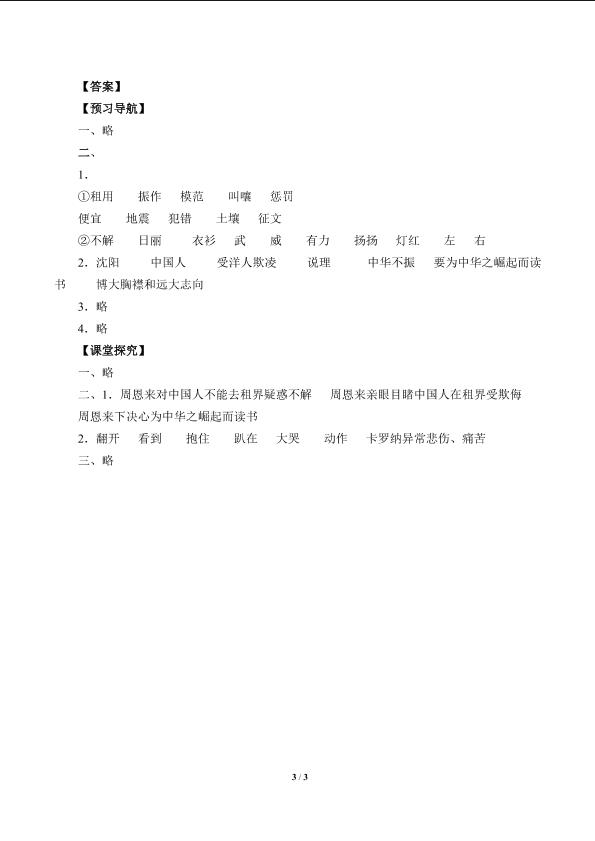 【答案】
【预习导航】
一、略
二、
1.
①租用　振作　模范　叫嚷　惩罚
便宜　地震　犯错　土壤　征文
②不解　日丽　衣衫　武　威　有力　扬扬　灯红　左　右
2．沈阳　中国人　受洋人欺凌　说理　中华不振　要为中华之崛起而读书　博大胸襟和远大志向
3．略
4．略
【课堂探究】
一、略
二、1．周恩来对中国人不能去租界疑惑不解　周恩来亲眼目睹中国人在租界受欺侮　周恩来下决心为中华之崛起而读书
2．翻开　看到　抱住　趴在　大哭　动作　卡罗纳异常悲伤、痛苦
三、略

3 / 3